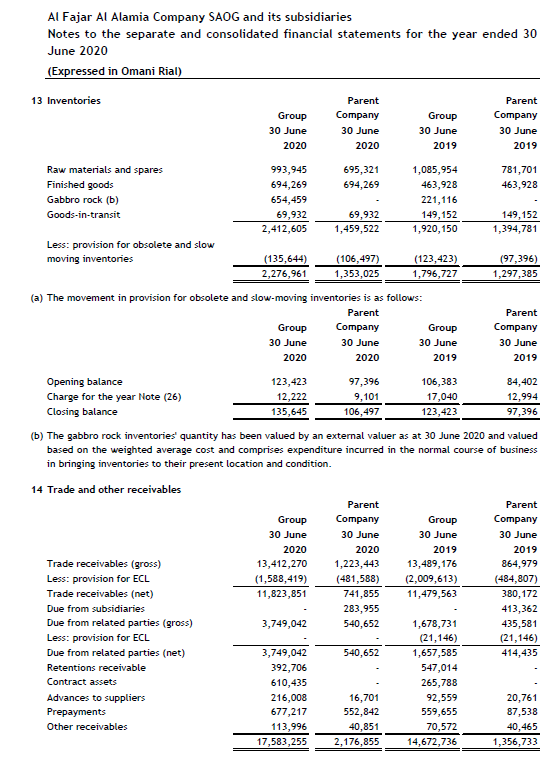 Al Fajar Al Alamia Company SAOG and its subsidiaries
Notes to the separate and consolidated financial statements for the year ended 30 June 2020
(Expressed in Omani Rial)

13 Inventories

| | Group 30 June 2020 | Parent Company 30 June 2020 | Group 30 June 2019 | Parent Company 30 June 2019 |
|---|---|---|---|---|
| Raw materials and spares | 993,945 | 695,321 | 1,085,954 | 781,701 |
| Finished goods | 694,269 | 694,269 | 463,928 | 463,928 |
| Gabbro rock (b) | 654,459 | - | 221,116 | - |
| Goods-in-transit | 69,932 | 69,932 | 149,152 | 149,152 |
| | 2,412,605 | 1,459,522 | 1,920,150 | 1,394,781 |
| Less: provision for obsolete and slow moving inventories | (135,644) | (106,497) | (123,423) | (97,396) |
| | 2,276,961 | 1,353,025 | 1,796,727 | 1,297,385 |

(a) The movement in provision for obsolete and slow-moving inventories is as follows:

| | Group 30 June 2020 | Parent Company 30 June 2020 | Group 30 June 2019 | Parent Company 30 June 2019 |
|---|---|---|---|---|
| Opening balance | 123,423 | 97,396 | 106,383 | 84,402 |
| Charge for the year Note (26) | 12,222 | 9,101 | 17,040 | 12,994 |
| Closing balance | 135,645 | 106,497 | 123,423 | 97,396 |

(b) The gabbro rock inventories' quantity has been valued by an external valuer as at 30 June 2020 and valued based on the weighted average cost and comprises expenditure incurred in the normal course of business in bringing inventories to their present location and condition.

14 Trade and other receivables

| | Group 30 June 2020 | Parent Company 30 June 2020 | Group 30 June 2019 | Parent Company 30 June 2019 |
|---|---|---|---|---|
| Trade receivables (gross) | 13,412,270 | 1,223,443 | 13,489,176 | 864,979 |
| Less: provision for ECL | (1,588,419) | (481,588) | (2,009,613) | (484,807) |
| Trade receivables (net) | 11,823,851 | 741,855 | 11,479,563 | 380,172 |
| Due from subsidiaries | - | 283,955 | - | 413,362 |
| Due from related parties (gross) | 3,749,042 | 540,652 | 1,678,731 | 435,581 |
| Less: provision for ECL | - | - | (21,146) | (21,146) |
| Due from related parties (net) | 3,749,042 | 540,652 | 1,657,585 | 414,435 |
| Retentions receivable | 392,706 | - | 547,014 | - |
| Contract assets | 610,435 | - | 265,788 | - |
| Advances to suppliers | 216,008 | 16,701 | 92,559 | 20,761 |
| Prepayments | 677,217 | 552,842 | 559,655 | 87,538 |
| Other receivables | 113,996 | 40,851 | 70,572 | 40,465 |
| | 17,583,255 | 2,176,855 | 14,672,736 | 1,356,733 |